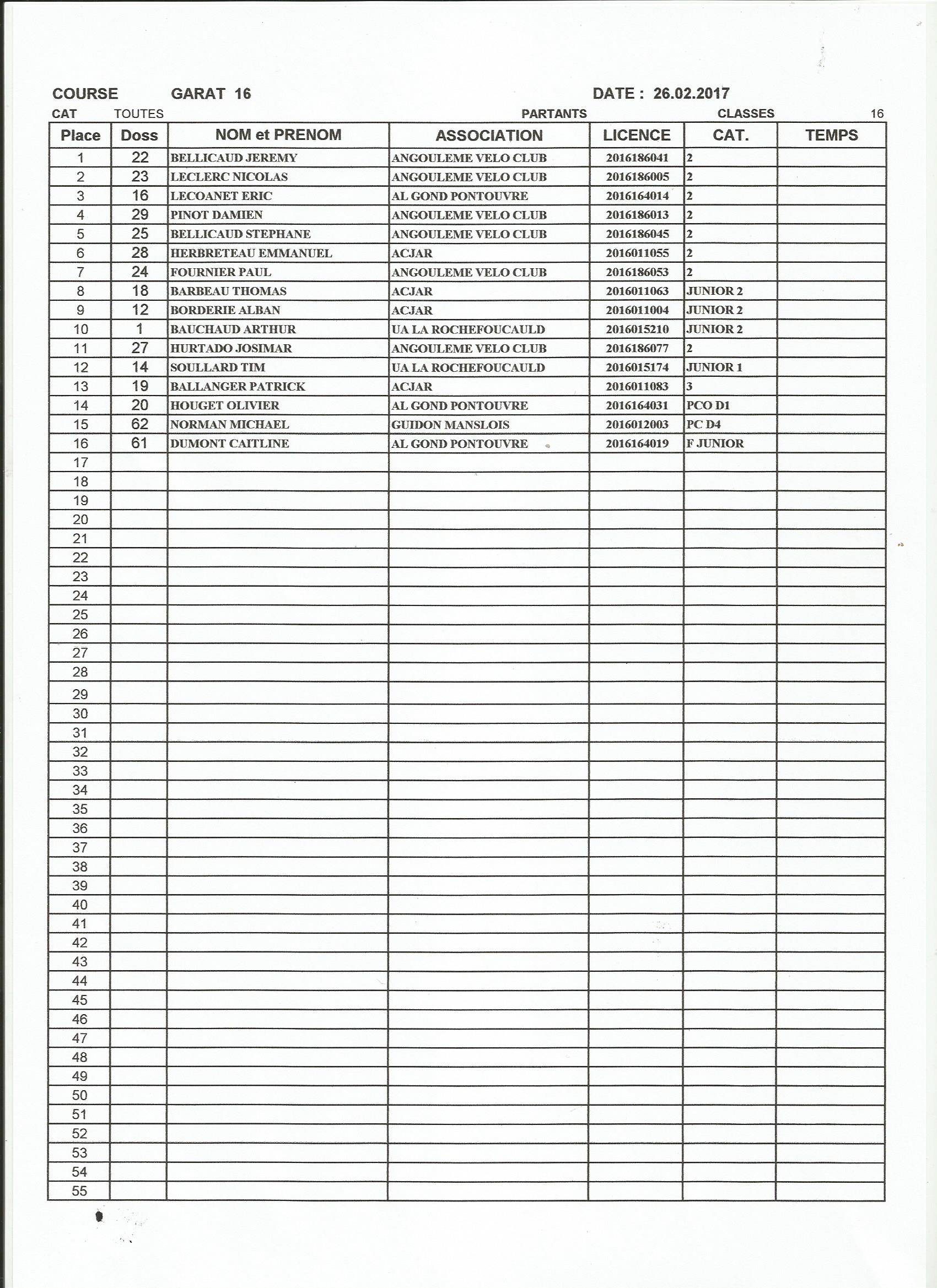 COURSE GARAT 16 DATE : 26.02.2017

CAT TOUTES PARTANTS CLASSES 16

| Place | Doss | NOM et PRENOM | ASSOCIATION | LICENCE | CAT. | TEMPS |
|---|---|---|---|---|---|---|
| 1 | 22 | BELLICAUD JEREMY | ANGOULEME VELO CLUB | 2016186041 | 2 | |
| 2 | 23 | LECLERC NICOLAS | ANGOULEME VELO CLUB | 2016186005 | 2 | |
| 3 | 16 | LECOANET ERIC | AL GOND PONTOUVRE | 2016164014 | 2 | |
| 4 | 29 | PINOT DAMIEN | ANGOULEME VELO CLUB | 2016186013 | 2 | |
| 5 | 25 | BELLICAUD STEPHANE | ANGOULEME VELO CLUB | 2016186045 | 2 | |
| 6 | 28 | HERBRETEAU EMMANUEL | ACJAR | 2016011055 | 2 | |
| 7 | 24 | FOURNIER PAUL | ANGOULEME VELO CLUB | 2016186053 | 2 | |
| 8 | 18 | BARBEAU THOMAS | ACJAR | 2016011063 | JUNIOR 2 | |
| 9 | 12 | BORDERIE ALBAN | ACJAR | 2016011004 | JUNIOR 2 | |
| 10 | 1 | BAUCHAUD ARTHUR | UA LA ROCHEFOUCAULD | 2016015210 | JUNIOR 2 | |
| 11 | 27 | HURTADO JOSIMAR | ANGOULEME VELO CLUB | 2016186077 | 2 | |
| 12 | 14 | SOULLARD TIM | UA LA ROCHEFOUCAULD | 2016015174 | JUNIOR 1 | |
| 13 | 19 | BALLANGER PATRICK | ACJAR | 2016011083 | 3 | |
| 14 | 20 | HOUGET OLIVIER | AL GOND PONTOUVRE | 2016164031 | PCO D1 | |
| 15 | 62 | NORMAN MICHAEL | GUIDON MANSLOIS | 2016012003 | PC D4 | |
| 16 | 61 | DUMONT CAITLINE | AL GOND PONTOUVRE | 2016164019 | F JUNIOR | |
| 17 | | | | | | |
| 18 | | | | | | |
| 19 | | | | | | |
| 20 | | | | | | |
| 21 | | | | | | |
| 22 | | | | | | |
| 23 | | | | | | |
| 24 | | | | | | |
| 25 | | | | | | |
| 26 | | | | | | |
| 27 | | | | | | |
| 28 | | | | | | |
| 29 | | | | | | |
| 30 | | | | | | |
| 31 | | | | | | |
| 32 | | | | | | |
| 33 | | | | | | |
| 34 | | | | | | |
| 35 | | | | | | |
| 36 | | | | | | |
| 37 | | | | | | |
| 38 | | | | | | |
| 39 | | | | | | |
| 40 | | | | | | |
| 41 | | | | | | |
| 42 | | | | | | |
| 43 | | | | | | |
| 44 | | | | | | |
| 45 | | | | | | |
| 46 | | | | | | |
| 47 | | | | | | |
| 48 | | | | | | |
| 49 | | | | | | |
| 50 | | | | | | |
| 51 | | | | | | |
| 52 | | | | | | |
| 53 | | | | | | |
| 54 | | | | | | |
| 55 | | | | | | |